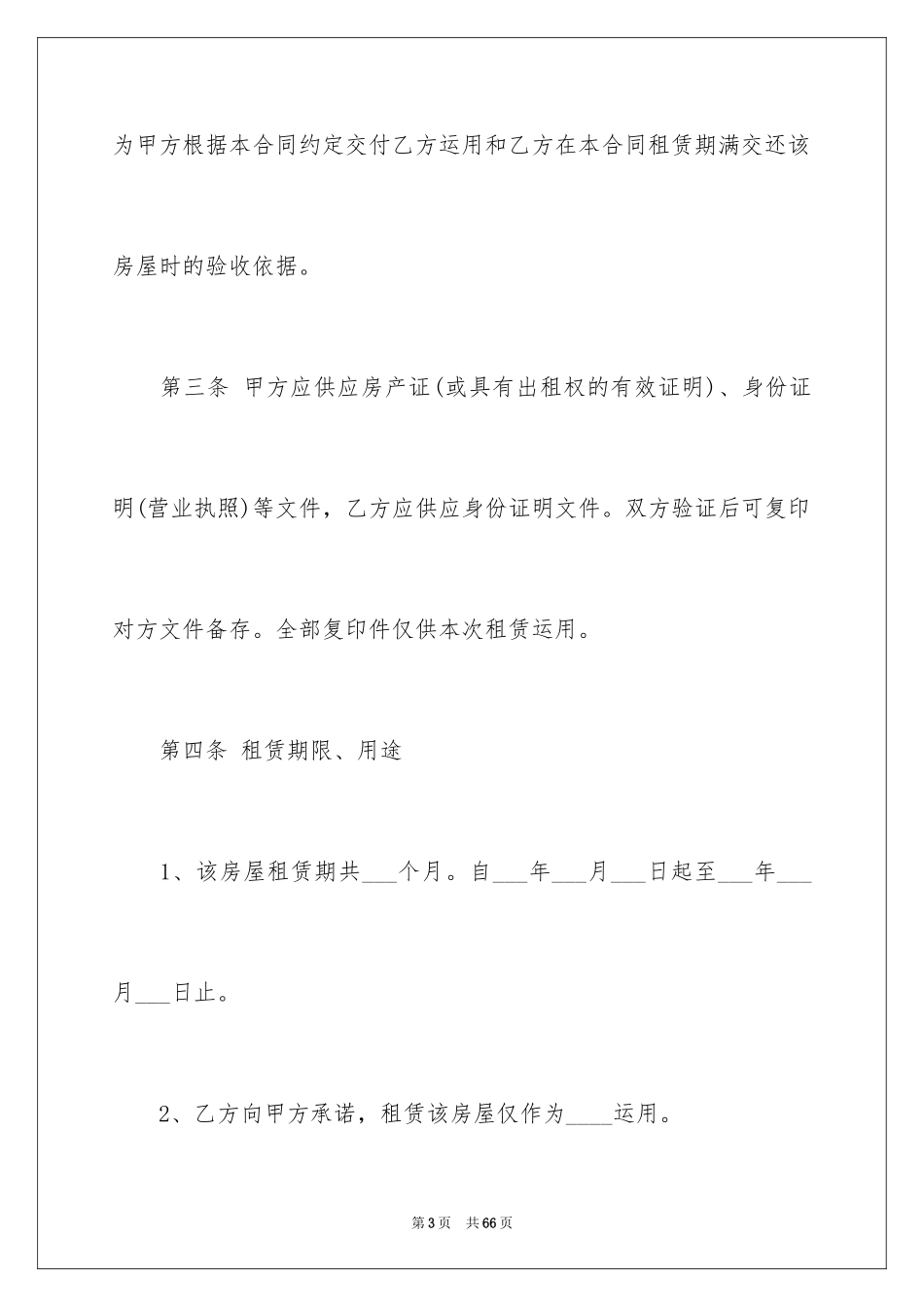 为甲方根据本合同约定交付乙方运用和乙方在本合同租赁期满交还该房屋时的验收依据。

第三条 甲方应供应房产证(或具有出租权的有效证明)、身份证明(营业执照)等文件，乙方应供应身份证明文件。双方验证后可复印对方文件备存。全部复印件仅供本次租赁运用。

第四条 租赁期限、用途

1、该房屋租赁期共___个月。自___年___月___日起至___年___月___日止。

2、乙方向甲方承诺，租赁该房屋仅作为____运用。

第3页 共66页